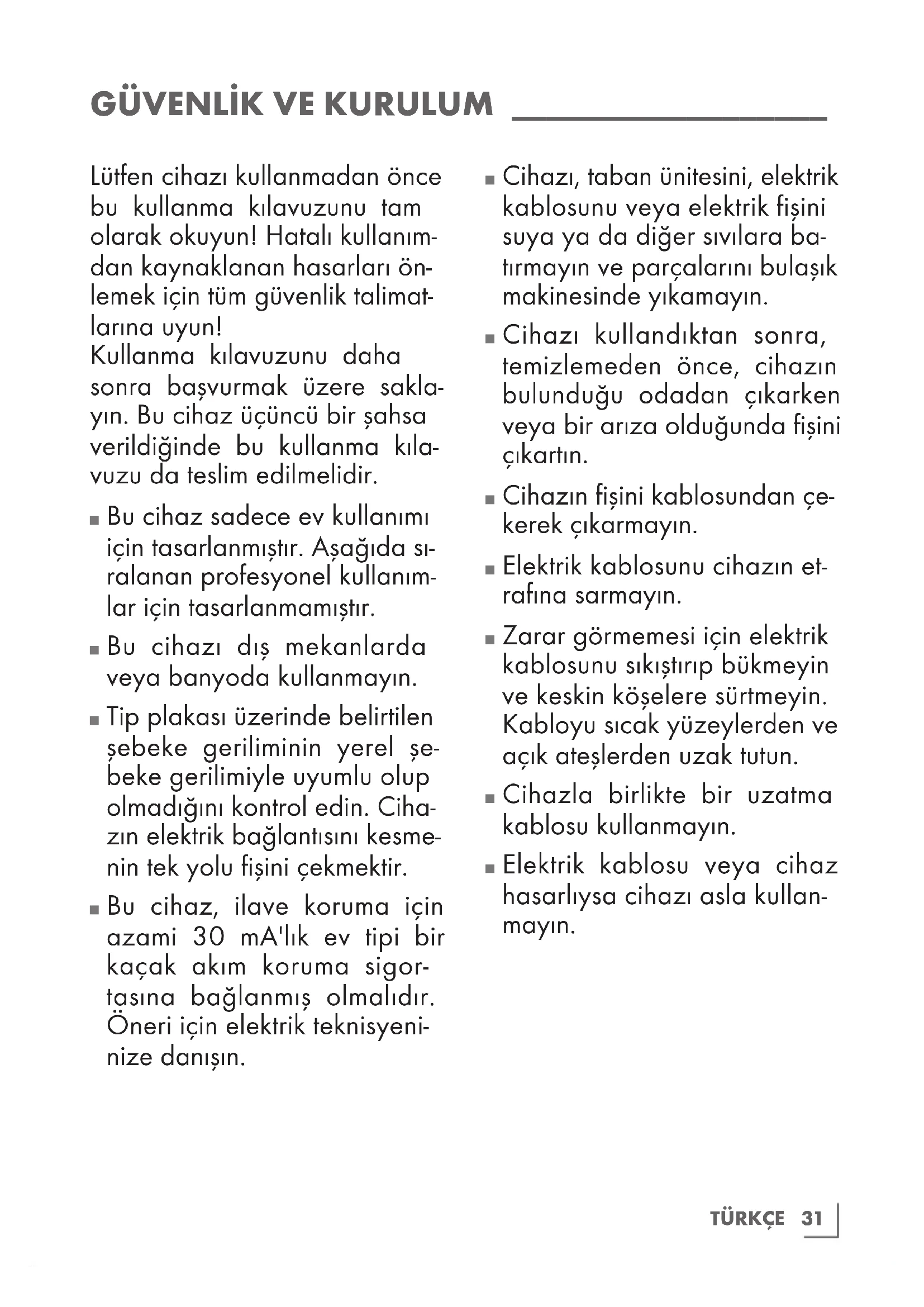 GÜVENLİK VE KURULUM

Lütfen cihazı kullanmadan önce bu kullanma kılavuzunu tam olarak okuyun! Hatalı kullanımdan kaynaklanan hasarları önlemek için tüm güvenlik talimatlarına uyun!
Kullanma kılavuzunu daha sonra başvurmak üzere saklayın. Bu cihaz üçüncü bir şahsa verildiğinde bu kullanma kılavuzu da teslim edilmelidir.

■ Bu cihaz sadece ev kullanımı için tasarlanmıştır. Aşağıda sıralanan profesyonel kullanımlar için tasarlanmamıştır.

■ Bu cihazı dış mekanlarda veya banyoda kullanmayın.

■ Tip plakası üzerinde belirtilen şebeke geriliminin yerel şebeke gerilimiyle uyumlu olup olmadığını kontrol edin. Cihazın elektrik bağlantısını kesmenin tek yolu fişini çekmektir.

■ Bu cihaz, ilave koruma için azami 30 mA'lık ev tipi bir kaçak akım koruma sigortasına bağlanmış olmalıdır. Öneri için elektrik teknisyeninize danışın.

■ Cihazı, taban ünitesini, elektrik kablosunu veya elektrik fişini suya ya da diğer sıvılara batırmayın ve parçalarını bulaşık makinesinde yıkamayın.

■ Cihazı kullandıktan sonra, temizlemeden önce, cihazın bulunduğu odadan çıkarken veya bir arıza olduğunda fişini çıkartın.

■ Cihazın fişini kablosundan çekerek çıkarmayın.

■ Elektrik kablosunu cihazın etrafına sarmayın.

■ Zarar görmemesi için elektrik kablosunu sıkıştırıp bükmeyin ve keskin köşelere sürtmeyin. Kabloyu sıcak yüzeylerden ve açık ateşlerden uzak tutun.

■ Cihazla birlikte bir uzatma kablosu kullanmayın.

■ Elektrik kablosu veya cihaz hasarlıysa cihazı asla kullanmayın.

TÜRKÇE 31